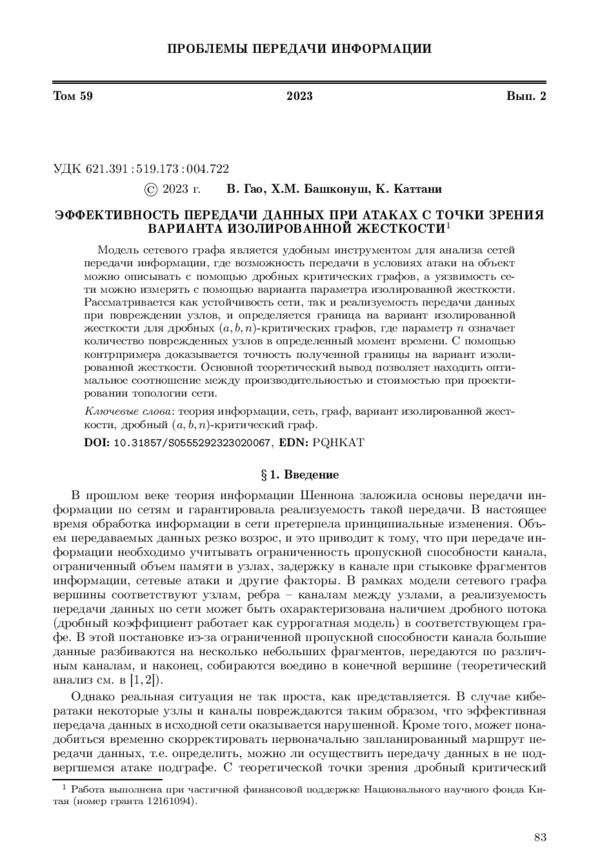 ПРОБЛЕМЫ ПЕРЕДАЧИ ИНФОРМАЦИИ

Том 59 2023 Вып. 2

УДК 621.391 : 519.173 : 004.722

© 2023 г. В. Гао, Х.М. Башконуш, К. Каттани

ЭФФЕКТИВНОСТЬ ПЕРЕДАЧИ ДАННЫХ ПРИ АТАКАХ С ТОЧКИ ЗРЕНИЯ ВАРИАНТА ИЗОЛИРОВАННОЙ ЖЕСТКОСТИ$^1$

Модель сетевого графа является удобным инструментом для анализа сетей передачи информации, где возможность передачи в условиях атаки на объект можно описывать с помощью дробных критических графов, а уязвимость сети можно измерять с помощью варианта параметра изолированной жесткости. Рассматривается как устойчивость сети, так и реализуемость передачи данных при повреждении узлов, и определяется граница на вариант изолированной жесткости для дробных $(a, b, n)$-критических графов, где параметр $n$ означает количество поврежденных узлов в определенный момент времени. С помощью контрпримера доказывается точность полученной границы на вариант изолированной жесткости. Основной теоретический вывод позволяет находить оптимальное соотношение между производительностью и стоимостью при проектировании топологии сети.

Ключевые слова: теория информации, сеть, граф, вариант изолированной жесткости, дробный $(a, b, n)$-критический граф.

DOI: 10.31857/S0555292323020067, EDN: PQHKAT

§ 1. Введение

В прошлом веке теория информации Шеннона заложила основы передачи информации по сетям и гарантировала реализуемость такой передачи. В настоящее время обработка информации в сети претерпела принципиальные изменения. Объем передаваемых данных резко возрос, и это приводит к тому, что при передаче информации необходимо учитывать ограниченность пропускной способности канала, ограниченный объем памяти в узлах, задержку в канале при стыковке фрагментов информации, сетевые атаки и другие факторы. В рамках модели сетевого графа вершины соответствуют узлам, ребра – каналам между узлами, а реализуемость передачи данных по сети может быть охарактеризована наличием дробного потока (дробный коэффициент работает как суррогатная модель) в соответствующем графе. В этой постановке из-за ограниченной пропускной способности канала большие данные разбиваются на несколько небольших фрагментов, передаются по различным каналам, и наконец, собираются воедино в конечной вершине (теоретический анализ см. в [1, 2]).

Однако реальная ситуация не так проста, как представляется. В случае кибератаки некоторые узлы и каналы повреждаются таким образом, что эффективная передача данных в исходной сети оказывается нарушенной. Кроме того, может понадобиться временно скорректировать первоначально запланированный маршрут передачи данных, т.е. определить, можно ли осуществить передачу данных в не подвергшемся атаке подграфе. С теоретической точки зрения дробный критический

$^1$ Работа выполнена при частичной финансовой поддержке Национального научного фонда Китая (номер гранта 12161094).

83